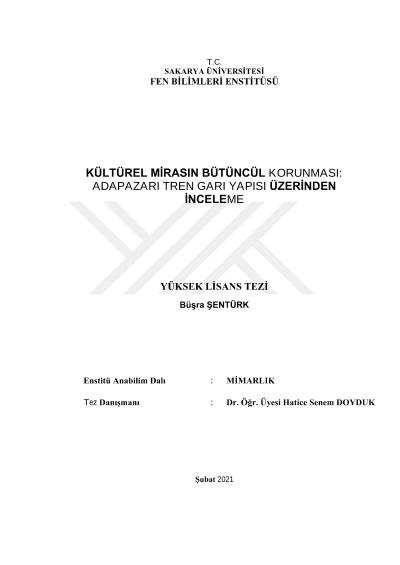 T.C.
SAKARYA ÜNİVERSİTESİ
FEN BİLİMLERİ ENSTİTÜSÜ

KÜLTÜREL MİRASIN BÜTÜNCÜL KORUNMASI: ADAPAZARI TREN GARI YAPISI ÜZERİNDEN İNCELEME

YÜKSEK LİSANS TEZİ
Büşra ŞENTÜRK

Enstitü Anabilim Dalı : MİMARLIK

Tez Danışmanı : Dr. Öğr. Üyesi Hatice Senem DOYDUK

Şubat 2021